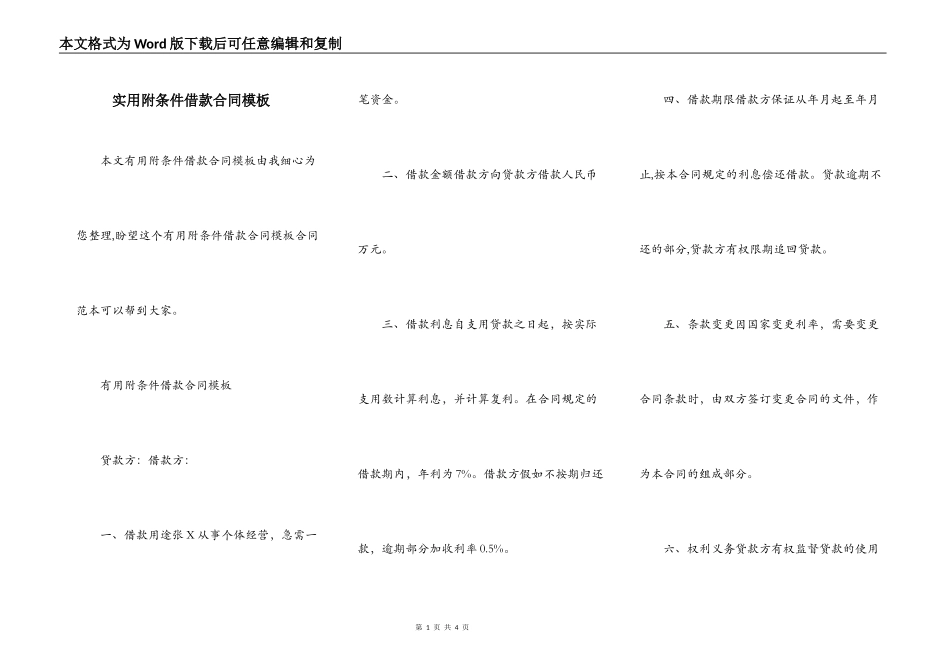 本文格式为Word版下载后可任意编辑和复制

实用附条件借款合同模板

本文有用附条件借款合同模板由我细心为您整理,盼望这个有用附条件借款合同模板合同范本可以帮到大家。

有用附条件借款合同模板

贷款方：借款方:

一、借款用途张X从事个体经营，急需一笔资金。

二、借款金额借款方向贷款方借款人民币万元。

三、借款利息自支用贷款之日起，按实际支用数计算利息，并计算复利。在合同规定的借款期内，年利为7%。借款方假如不按期归还款，逾期部分加收利率0.5%。

四、借款期限借款方保证从年月起至年月止,按本合同规定的利息偿还借款。贷款逾期不还的部分,贷款方有权限期追回贷款。

五、条款变更因国家变更利率，需要变更合同条款时，由双方签订变更合同的文件，作为本合同的组成部分。

六、权利义务贷款方有权监督贷款的使用

第 1 页 共 4 页